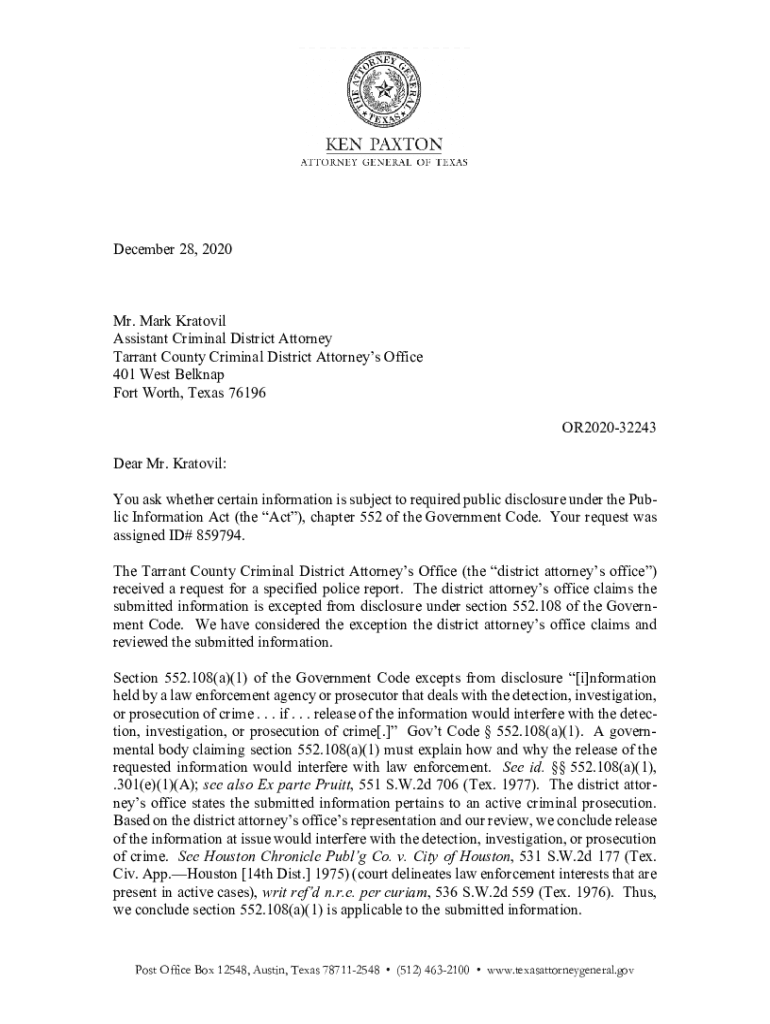 THE ATTORNEY GENERAL
TEXAS

KEN PAXTON
ATTORNEY GENERAL OF TEXAS

December 28, 2020

Mr. Mark Kratovil
Assistant Criminal District Attorney
Tarrant County Criminal District Attorney's Office
401 West Belknap
Fort Worth, Texas 76196

OR2020-32243

Dear Mr. Kratovil:

You ask whether certain information is subject to required public disclosure under the Public Information Act (the "Act"), chapter 552 of the Government Code. Your request was assigned ID# 859794.

The Tarrant County Criminal District Attorney's Office (the "district attorney's office") received a request for a specified police report. The district attorney's office claims the submitted information is excepted from disclosure under section 552.108 of the Government Code. We have considered the exception the district attorney's office claims and reviewed the submitted information.

Section 552.108(a)(1) of the Government Code excepts from disclosure "[i]nformation held by a law enforcement agency or prosecutor that deals with the detection, investigation, or prosecution of crime . . . if . . . release of the information would interfere with the detection, investigation, or prosecution of crime[.]" Gov't Code § 552.108(a)(1). A governmental body claiming section 552.108(a)(1) must explain how and why the release of the requested information would interfere with law enforcement. See id. §§ 552.108(a)(1), .301(e)(1)(A); see also Ex parte Pruitt, 551 S.W.2d 706 (Tex. 1977). The district attorney's office states the submitted information pertains to an active criminal prosecution. Based on the district attorney's office's representation and our review, we conclude release of the information at issue would interfere with the detection, investigation, or prosecution of crime. See Houston Chronicle Publ'g Co. v. City of Houston, 531 S.W.2d 177 (Tex. Civ. App.—Houston [14th Dist.] 1975) (court delineates law enforcement interests that are present in active cases), writ ref'd n.r.e. per curiam, 536 S.W.2d 559 (Tex. 1976). Thus, we conclude section 552.108(a)(1) is applicable to the submitted information.

Post Office Box 12548, Austin, Texas 78711-2548 • (512) 463-2100 • www.texasattorneygeneral.gov